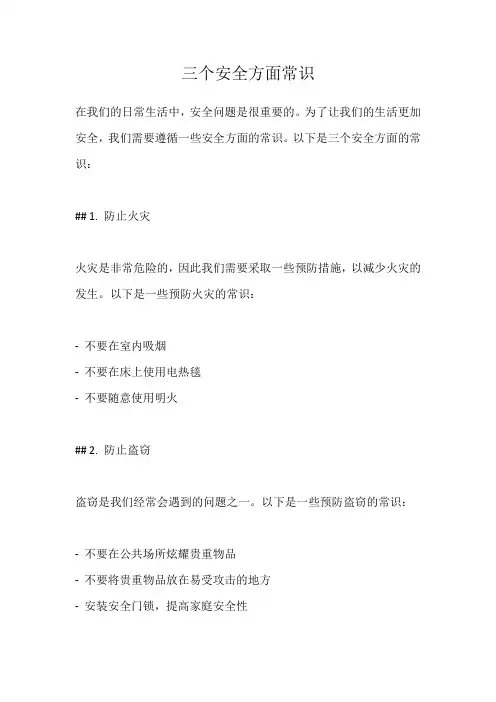 三个安全方面常识

在我们的日常生活中，安全问题是很重要的。为了让我们的生活更加安全，我们需要遵循一些安全方面的常识。以下是三个安全方面的常识：

## 1. 防止火灾

火灾是非常危险的，因此我们需要采取一些预防措施，以减少火灾的发生。以下是一些预防火灾的常识：

- 不要在室内吸烟
- 不要在床上使用电热毯
- 不要随意使用明火

## 2. 防止盗窃

盗窃是我们经常会遇到的问题之一。以下是一些预防盗窃的常识：

- 不要在公共场所炫耀贵重物品
- 不要将贵重物品放在易受攻击的地方
- 安装安全门锁，提高家庭安全性